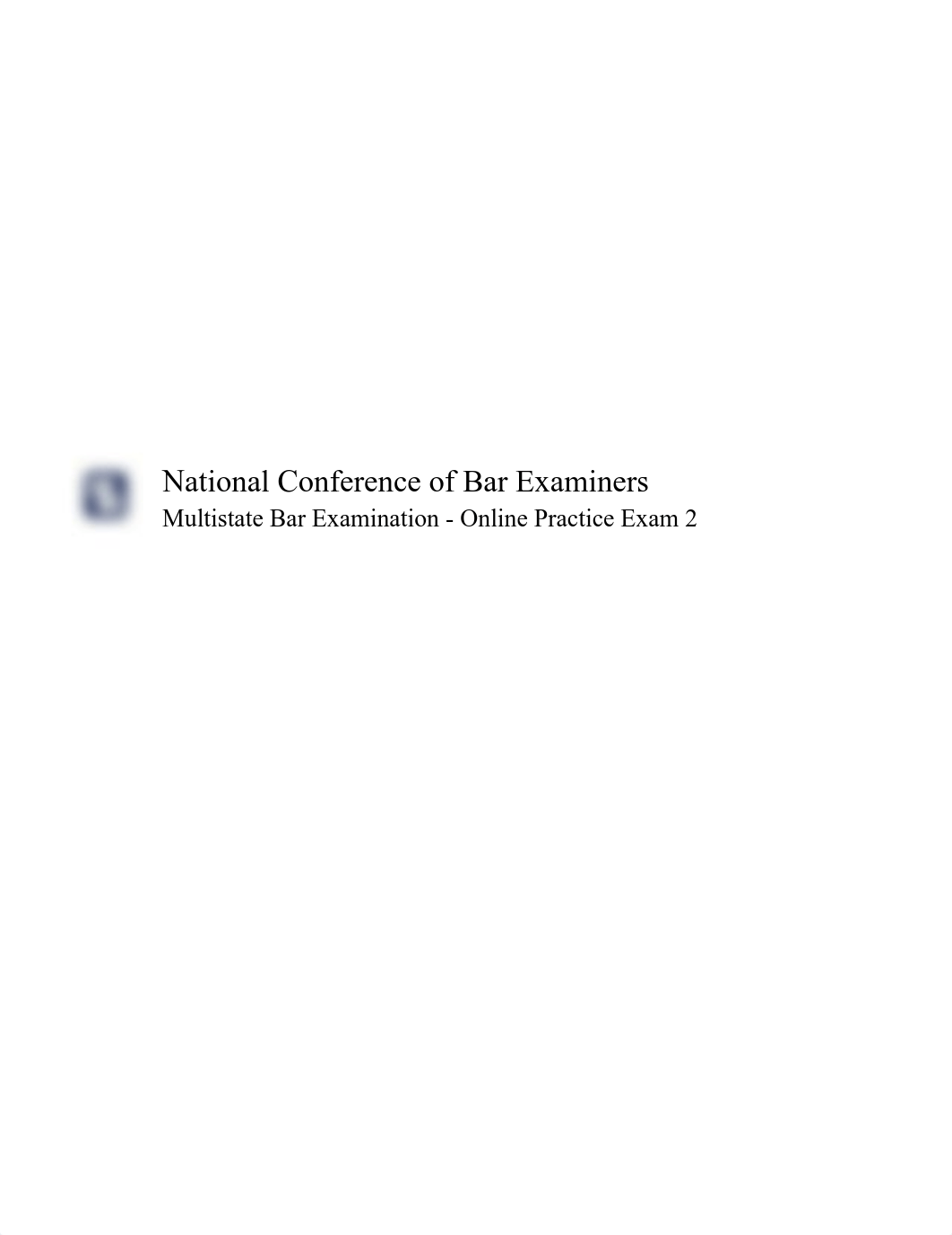 National Conference of Bar Examiners
Multistate Bar Examination - Online Practice Exam 2